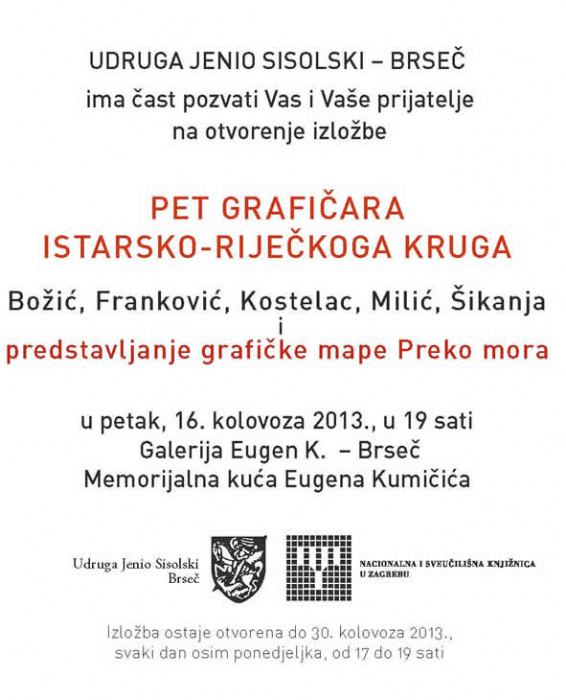 UDRUGA JENIO SISOLSKI – BRSEČ
ima čast pozvati Vas i Vaše prijatelje
na otvorenje izložbe

PET GRAFIČARA
ISTARSKO-RIJEČKOGA KRUGA

Božić, Franković, Kostelac, Milić, Šikanja
i
predstavljanje grafičke mape Preko mora

u petak, 16. kolovoza 2013., u 19 sati
Galerija Eugen K. – Brseč
Memorijalna kuća Eugena Kumičića

Udruga Jenio Sisolski
Brseč

NACIONALNA I SVEUČILIŠNA KNJIŽNICA
U ZAGREBU

Izložba ostaje otvorena do 30. kolovoza 2013.,
svaki dan osim ponedjeljka, od 17 do 19 sati